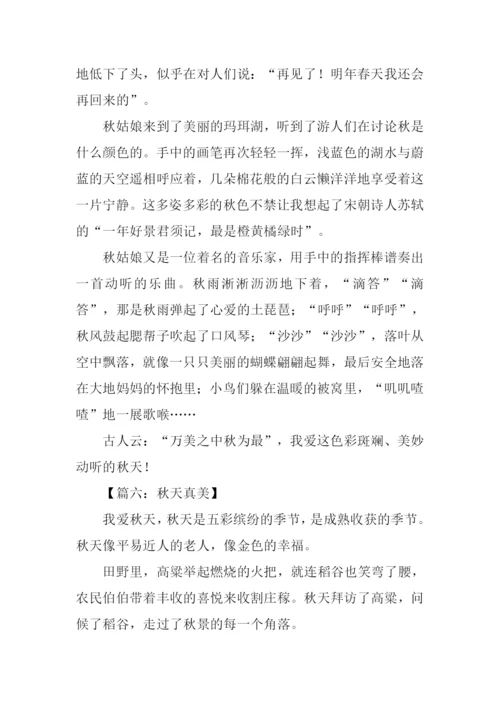 地低下了头，似乎在对人们说：“再见了！明年春天我还会再回来的”。

秋姑娘来到了美丽的玛珥湖，听到了游人们在讨论秋是什么颜色的。手中的画笔再次轻轻一挥，浅蓝色的湖水与蔚蓝的天空遥相呼应着，几朵棉花般的白云懒洋洋地享受着这一片宁静。这多姿多彩的秋色不禁让我想起了宋朝诗人苏轼的“一年好景君须记，最是橙黄橘绿时”。

秋姑娘又是一位着名的音乐家，用手中的指挥棒谱奏出一首动听的乐曲。秋雨淅淅沥沥地下着，“滴答”“滴答”，那是秋雨弹起了心爱的土琵琶；“呼呼”“呼呼”，秋风鼓起腮帮子吹起了口风琴；“沙沙”“沙沙”，落叶从空中飘落，就像一只只美丽的蝴蝶翩翩起舞，最后安全地落在大地妈妈的怀抱里；小鸟们躲在温暖的被窝里，“叽叽喳喳”地一展歌喉……

古人云：“万美之中秋为最”，我爱这色彩斑斓、美妙动听的秋天！

【篇六：秋天真美】

我爱秋天，秋天是五彩缤纷的季节，是成熟收获的季节。秋天像平易近人的老人，像金色的幸福。

田野里，高粱举起燃烧的火把，就连稻谷也笑弯了腰，农民伯伯带着丰收的喜悦来收割庄稼。秋天拜访了高粱，问候了稻谷，走过了秋景的每一个角落。